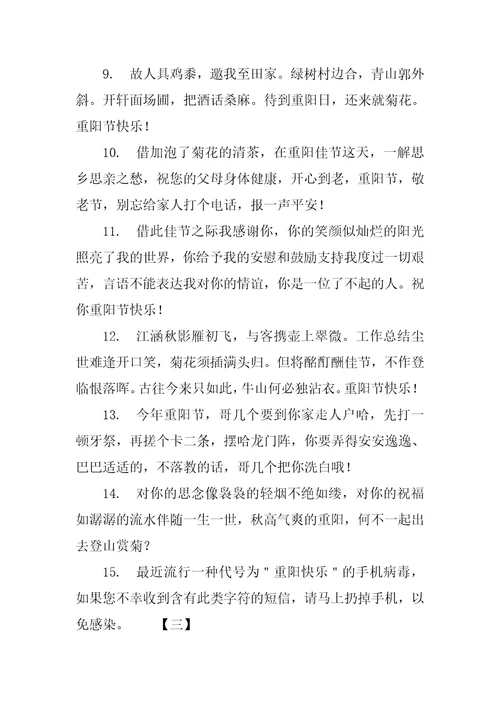 9. 故人具鸡黍，邀我至田家。绿树村边合，青山郭外斜。开轩面场圃，把酒话桑麻。待到重阳日，还来就菊花。重阳节快乐！

10. 借加泡了菊花的清茶，在重阳佳节这天，一解思乡思亲之愁，祝您的父母身体健康，开心到老，重阳节，敬老节，别忘给家人打个电话，报一声平安！

11. 借此佳节之际我感谢你，你的笑颜似灿烂的阳光照亮了我的世界，你给予我的安慰和鼓励支持我度过一切艰苦，言语不能表达我对你的情谊，你是一位了不起的人。祝你重阳节快乐！

12. 江涵秋影雁初飞，与客携壶上翠微。工作总结尘世难逢开口笑，菊花须插满头归。但将酩酊酬佳节，不作登临恨落晖。古往今来只如此，牛山何必独沾衣。重阳节快乐！

13. 今年重阳节，哥几个要到你家走人户哈，先打一顿牙祭，再搓个卡二条，摆哈龙门阵，你要弄得安安逸逸、巴巴适适的，不落教的话，哥几个把你洗白哦！

14. 对你的思念像袅袅的轻烟不绝如缕，对你的祝福如潺潺的流水伴随一生一世，秋高气爽的重阳，何不一起出去登山赏菊？

15. 最近流行一种代号为＂重阳快乐＂的手机病毒，如果您不幸收到含有此类字符的短信，请马上扔掉手机，以免感染。 【三】